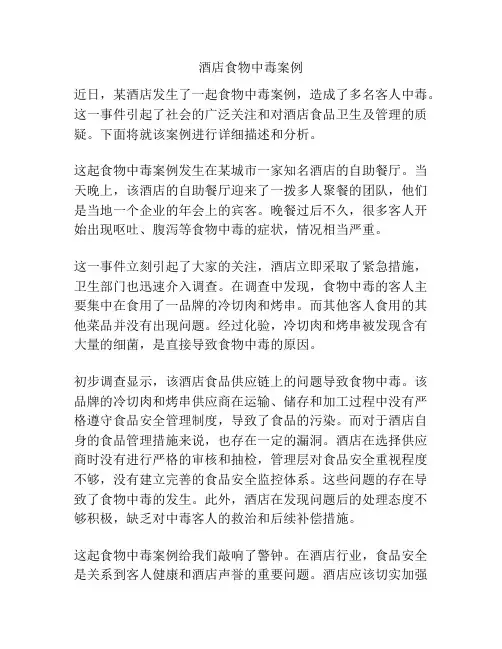 酒店食物中毒案例

近日，某酒店发生了一起食物中毒案例，造成了多名客人中毒。这一事件引起了社会的广泛关注和对酒店食品卫生及管理的质疑。下面将就该案例进行详细描述和分析。

这起食物中毒案例发生在某城市一家知名酒店的自助餐厅。当天晚上，该酒店的自助餐厅迎来了一拨多人聚餐的团队，他们是当地一个企业的年会上的宾客。晚餐过后不久，很多客人开始出现呕吐、腹泻等食物中毒的症状，情况相当严重。

这一事件立刻引起了大家的关注，酒店立即采取了紧急措施，卫生部门也迅速介入调查。在调查中发现，食物中毒的客人主要集中在食用了一品牌的冷切肉和烤串。而其他客人食用的其他菜品并没有出现问题。经过化验，冷切肉和烤串被发现含有大量的细菌，是直接导致食物中毒的原因。

初步调查显示，该酒店食品供应链上的问题导致食物中毒。该品牌的冷切肉和烤串供应商在运输、储存和加工过程中没有严格遵守食品安全管理制度，导致了食品的污染。而对于酒店自身的食品管理措施来说，也存在一定的漏洞。酒店在选择供应商时没有进行严格的审核和抽检，管理层对食品安全重视程度不够，没有建立完善的食品安全监控体系。这些问题的存在导致了食物中毒的发生。此外，酒店在发现问题后的处理态度不够积极，缺乏对中毒客人的救治和后续补偿措施。

这起食物中毒案例给我们敲响了警钟。在酒店行业，食品安全是关系到客人健康和酒店声誉的重要问题。酒店应该切实加强